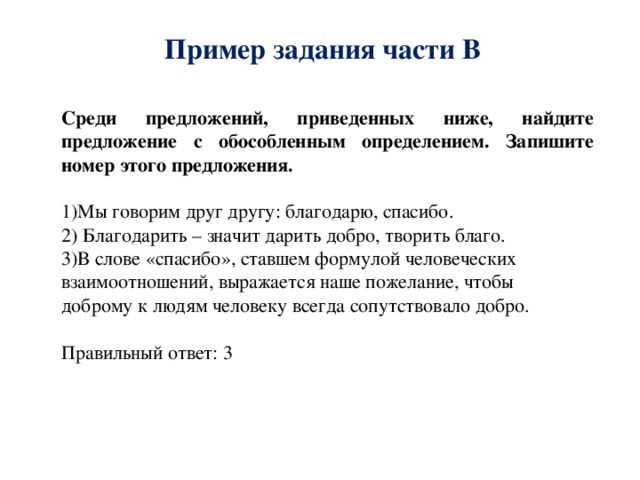 Пример задания части В

Среди предложений, приведенных ниже, найдите предложение с обособленным определением. Запишите номер этого предложения.

1)Мы говорим друг другу: благодарю, спасибо.
2) Благодарить – значит дарить добро, творить благо.
3)В слове «спасибо», ставшем формулой человеческих взаимоотношений, выражается наше пожелание, чтобы доброму к людям человеку всегда сопутствовало добро.

Правильный ответ: 3